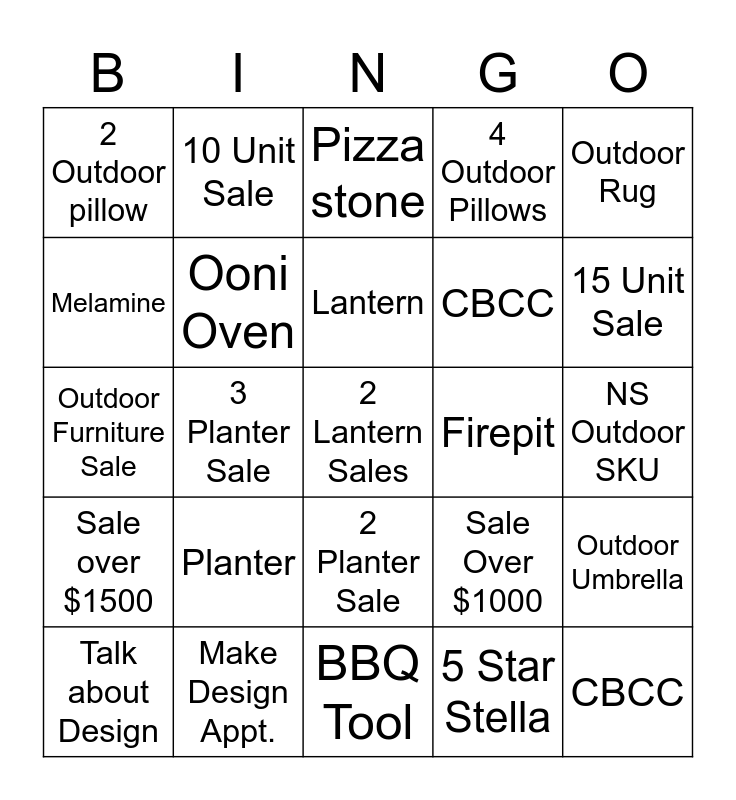 | B | I | N | G | O |
|---|---|---|---|---|
| 2 Outdoor pillow | 10 Unit Sale | Pizza stone | 4 Outdoor Pillows | Outdoor Rug |
| Melamine | Ooni Oven | Lantern | CBCC | 15 Unit Sale |
| Outdoor Furniture Sale | 3 Planter Sale | 2 Lantern Sales | Firepit | NS Outdoor SKU |
| Sale over $1500 | Planter | 2 Planter Sale | Sale Over $1000 | Outdoor Umbrella |
| Talk about Design | Make Design Appt. | BBQ Tool | 5 Star Stella | CBCC |